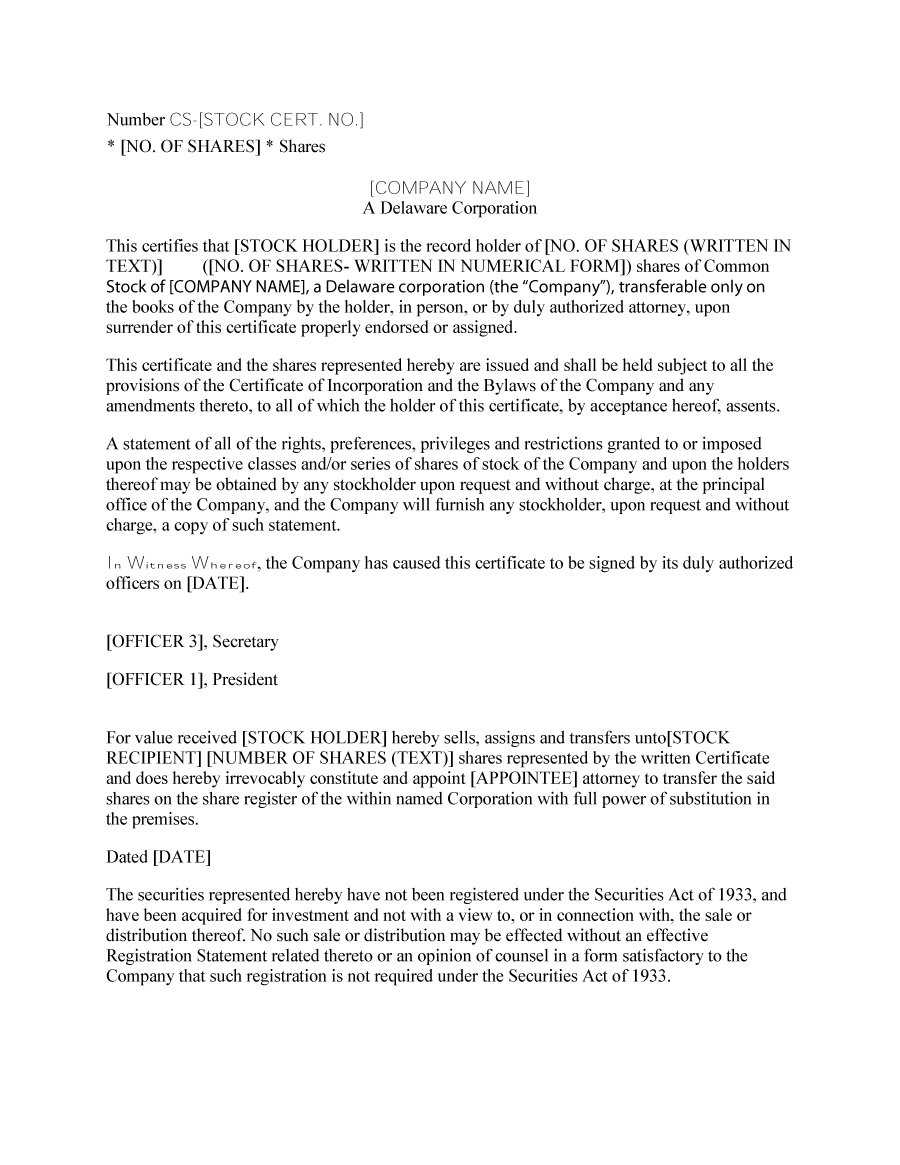 Number CS-[STOCK CERT. NO.]
* [NO. OF SHARES] * Shares

[COMPANY NAME]
A Delaware Corporation

This certifies that [STOCK HOLDER] is the record holder of [NO. OF SHARES (WRITTEN IN TEXT)] ([NO. OF SHARES- WRITTEN IN NUMERICAL FORM]) shares of Common Stock of [COMPANY NAME], a Delaware corporation (the "Company"), transferable only on the books of the Company by the holder, in person, or by duly authorized attorney, upon surrender of this certificate properly endorsed or assigned.

This certificate and the shares represented hereby are issued and shall be held subject to all the provisions of the Certificate of Incorporation and the Bylaws of the Company and any amendments thereto, to all of which the holder of this certificate, by acceptance hereof, assents.

A statement of all of the rights, preferences, privileges and restrictions granted to or imposed upon the respective classes and/or series of shares of stock of the Company and upon the holders thereof may be obtained by any stockholder upon request and without charge, at the principal office of the Company, and the Company will furnish any stockholder, upon request and without charge, a copy of such statement.

In Witness Whereof, the Company has caused this certificate to be signed by its duly authorized officers on [DATE].

[OFFICER 3], Secretary

[OFFICER 1], President

For value received [STOCK HOLDER] hereby sells, assigns and transfers unto[STOCK RECIPIENT] [NUMBER OF SHARES (TEXT)] shares represented by the written Certificate and does hereby irrevocably constitute and appoint [APPOINTEE] attorney to transfer the said shares on the share register of the within named Corporation with full power of substitution in the premises.

Dated [DATE]

The securities represented hereby have not been registered under the Securities Act of 1933, and have been acquired for investment and not with a view to, or in connection with, the sale or distribution thereof. No such sale or distribution may be effected without an effective Registration Statement related thereto or an opinion of counsel in a form satisfactory to the Company that such registration is not required under the Securities Act of 1933.